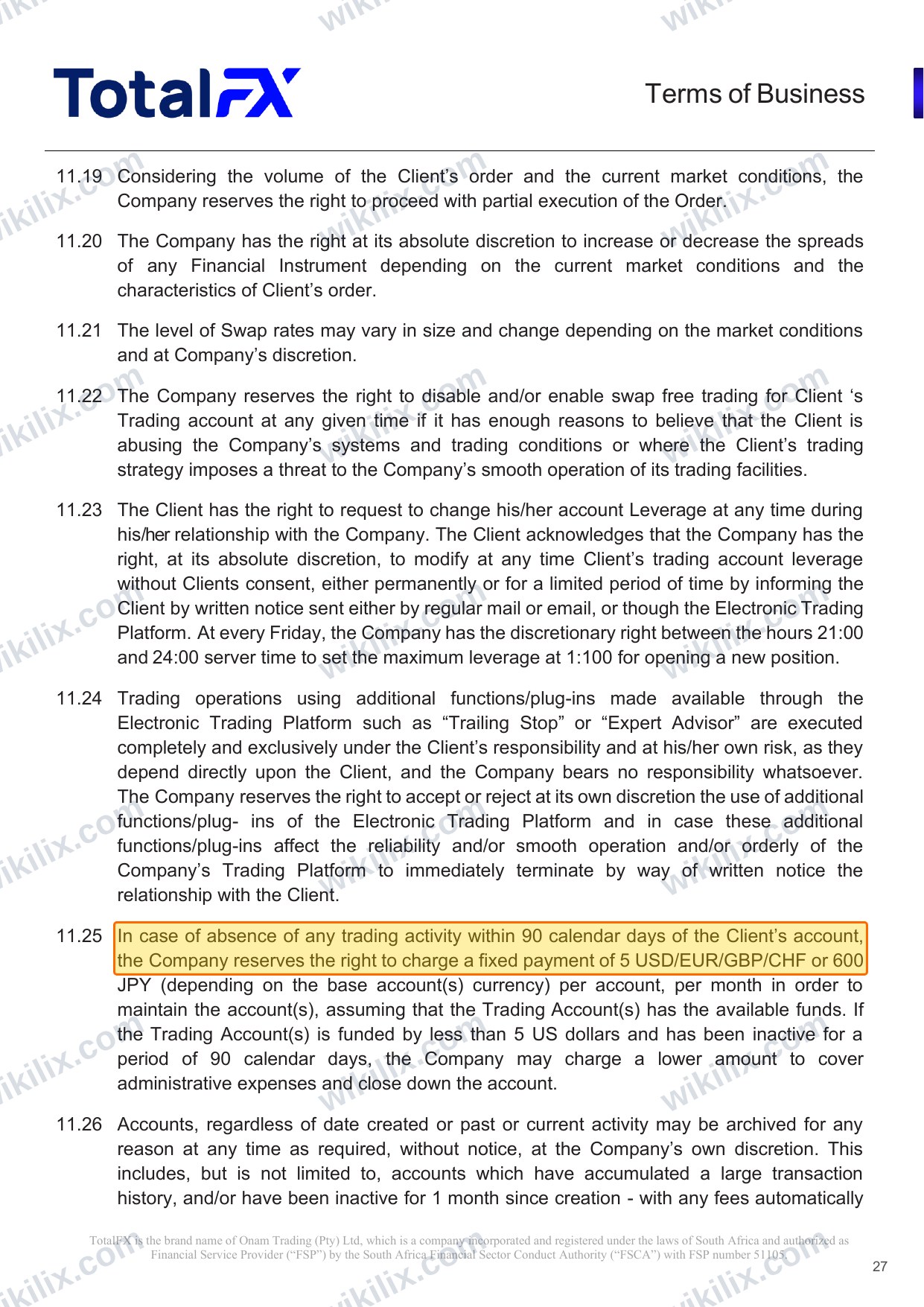 TotalFX

Terms of Business

11.19 Considering the volume of the Client's order and the current market conditions, the Company reserves the right to proceed with partial execution of the Order.

11.20 The Company has the right at its absolute discretion to increase or decrease the spreads of any Financial Instrument depending on the current market conditions and the characteristics of Client's order.

11.21 The level of Swap rates may vary in size and change depending on the market conditions and at Company's discretion.

11.22 The Company reserves the right to disable and/or enable swap free trading for Client 's Trading account at any given time if it has enough reasons to believe that the Client is abusing the Company's systems and trading conditions or where the Client's trading strategy imposes a threat to the Company's smooth operation of its trading facilities.

11.23 The Client has the right to request to change his/her account Leverage at any time during his/her relationship with the Company. The Client acknowledges that the Company has the right, at its absolute discretion, to modify at any time Client's trading account leverage without Clients consent, either permanently or for a limited period of time by informing the Client by written notice sent either by regular mail or email, or though the Electronic Trading Platform. At every Friday, the Company has the discretionary right between the hours 21:00 and 24:00 server time to set the maximum leverage at 1:100 for opening a new position.

11.24 Trading operations using additional functions/plug-ins made available through the Electronic Trading Platform such as "Trailing Stop" or "Expert Advisor" are executed completely and exclusively under the Client's responsibility and at his/her own risk, as they depend directly upon the Client, and the Company bears no responsibility whatsoever. The Company reserves the right to accept or reject at its own discretion the use of additional functions/plug- ins of the Electronic Trading Platform and in case these additional functions/plug-ins affect the reliability and/or smooth operation and/or orderly of the Company's Trading Platform to immediately terminate by way of written notice the relationship with the Client.

11.25 In case of absence of any trading activity within 90 calendar days of the Client's account, the Company reserves the right to charge a fixed payment of 5 USD/EUR/GBP/CHF or 600 JPY (depending on the base account(s) currency) per account, per month in order to maintain the account(s), assuming that the Trading Account(s) has the available funds. If the Trading Account(s) is funded by less than 5 US dollars and has been inactive for a period of 90 calendar days, the Company may charge a lower amount to cover administrative expenses and close down the account.

11.26 Accounts, regardless of date created or past or current activity may be archived for any reason at any time as required, without notice, at the Company's own discretion. This includes, but is not limited to, accounts which have accumulated a large transaction history, and/or have been inactive for 1 month since creation - with any fees automatically

TotalFX is the brand name of Onam Trading (Pty) Ltd, which is a company incorporated and registered under the laws of South Africa and authorized as Financial Service Provider ("FSP") by the South Africa Financial Sector Conduct Authority ("FSCA") with FSP number 51105.

27

wikilix.com